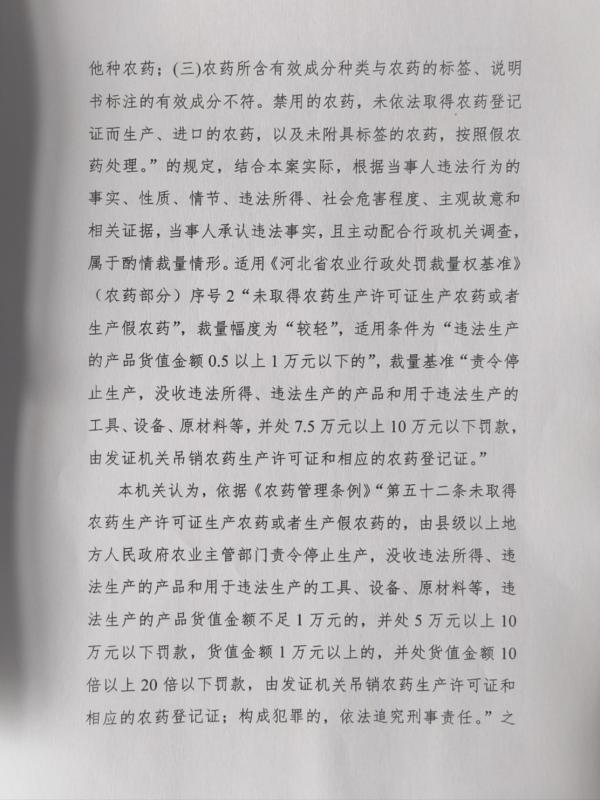 他种农药；(三)农药所含有效成分种类与农药的标签、说明书标注的有效成分不符。禁用的农药，未依法取得农药登记证而生产、进口的农药，以及未附具标签的农药，按照假农药处理。”的规定，结合本案实际，根据当事人违法行为的事实、性质、情节、违法所得、社会危害程度、主观故意和相关证据，当事人承认违法事实，且主动配合行政机关调查，属于酌情裁量情形。适用《河北省农业行政处罚裁量权基准》（农药部分）序号2“未取得农药生产许可证生产农药或者生产假农药”，裁量幅度为“较轻”，适用条件为“违法生产的产品货值金额0.5以上1万元以下的”，裁量基准“责令停止生产，没收违法所得、违法生产的产品和用于违法生产的工具、设备、原材料等，并处7.5万元以上10万元以下罚款，由发证机关吊销农药生产许可证和相应的农药登记证。”

本机关认为，依据《农药管理条例》“第五十二条未取得农药生产许可证生产农药或者生产假农药的，由县级以上地方人民政府农业主管部门责令停止生产，没收违法所得、违法生产的产品和用于违法生产的工具、设备、原材料等，违法生产的产品货值金额不足1万元的，并处5万元以上10万元以下罚款，货值金额1万元以上的，并处货值金额10倍以上20倍以下罚款，由发证机关吊销农药生产许可证和相应的农药登记证；构成犯罪的，依法追究刑事责任。”之